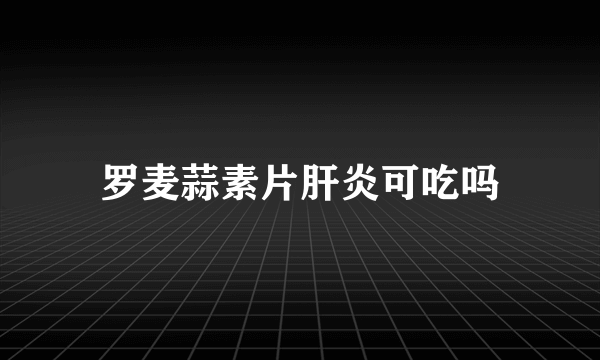 罗麦蒜素片肝炎可吃吗